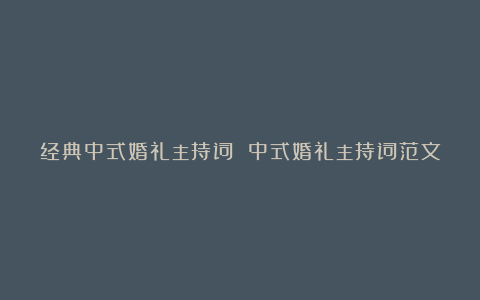 经典中式婚礼主持词 中式婚礼主持词范文